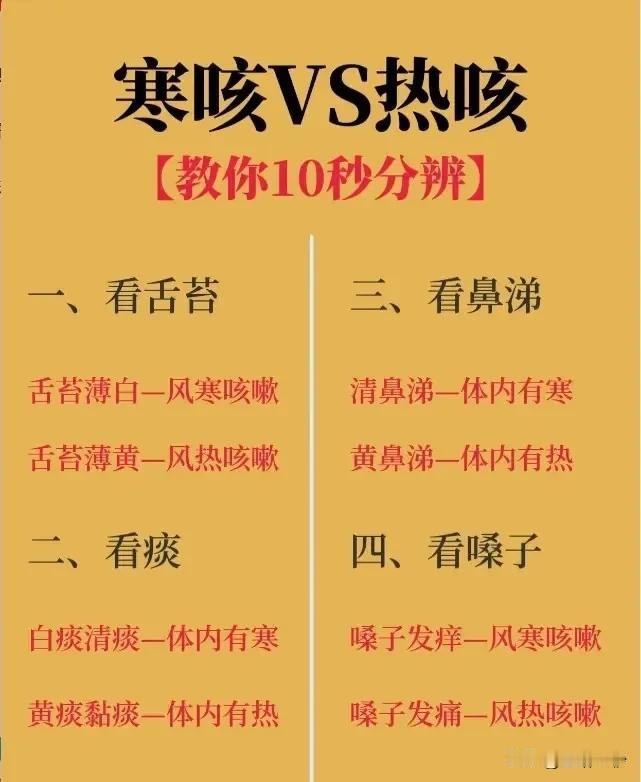 寒咳VS热咳

【教你10秒分辨】

一、看舌苔

舌苔薄白—风寒咳嗽

舌苔薄黄—风热咳嗽

二、看痰

白痰清痰—体内有寒

黄痰黏痰—体内有热

三、看鼻涕

清鼻涕—体内有寒

黄鼻涕—体内有热

四、看嗓子

嗓子发痒—风寒咳嗽

嗓子发痛—风热咳嗽